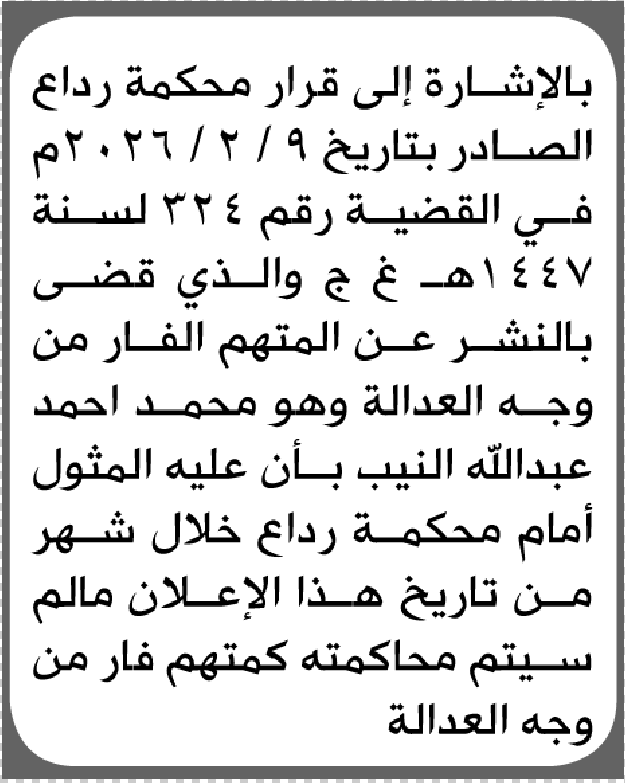 بالإشارة إلى قرار محكمة رداع الصادر بتاريخ ٩ / ٢ / ٢٠٢٦م في القضية رقم ٣٢٤ لسنة ١٤٤٧هـ غ ج والذي قضى بالنشر عن المتهم الفار من وجه العدالة وهو محمد احمد عبدالله النيب بأن عليه المثول أمام محكمة رداع خلال شهر من تاريخ هذا الإعلان مالم سيتم محاكمته كمتهم فار من وجه العدالة